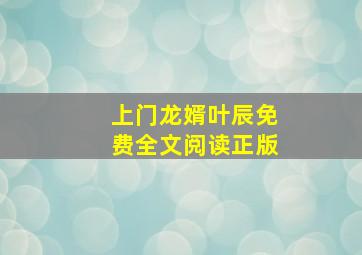 上门龙婿叶辰免费全文阅读正版